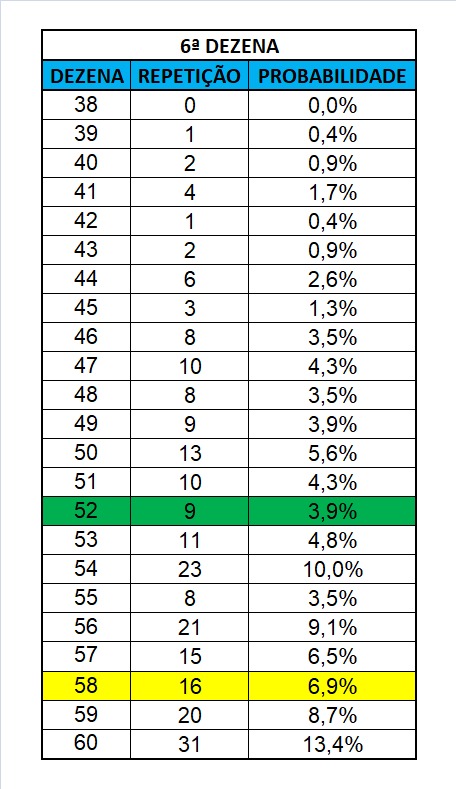 6ª DEZENA

| DEZENA | REPETIÇÃO | PROBABILIDADE |
|---|---|---|
| 38 | 0 | 0,0% |
| 39 | 1 | 0,4% |
| 40 | 2 | 0,9% |
| 41 | 4 | 1,7% |
| 42 | 1 | 0,4% |
| 43 | 2 | 0,9% |
| 44 | 6 | 2,6% |
| 45 | 3 | 1,3% |
| 46 | 8 | 3,5% |
| 47 | 10 | 4,3% |
| 48 | 8 | 3,5% |
| 49 | 9 | 3,9% |
| 50 | 13 | 5,6% |
| 51 | 10 | 4,3% |
| 52 | 9 | 3,9% |
| 53 | 11 | 4,8% |
| 54 | 23 | 10,0% |
| 55 | 8 | 3,5% |
| 56 | 21 | 9,1% |
| 57 | 15 | 6,5% |
| 58 | 16 | 6,9% |
| 59 | 20 | 8,7% |
| 60 | 31 | 13,4% |